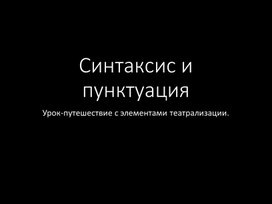 Синтаксис и пунктуация

Урок-путешествие с элементами театрализации.